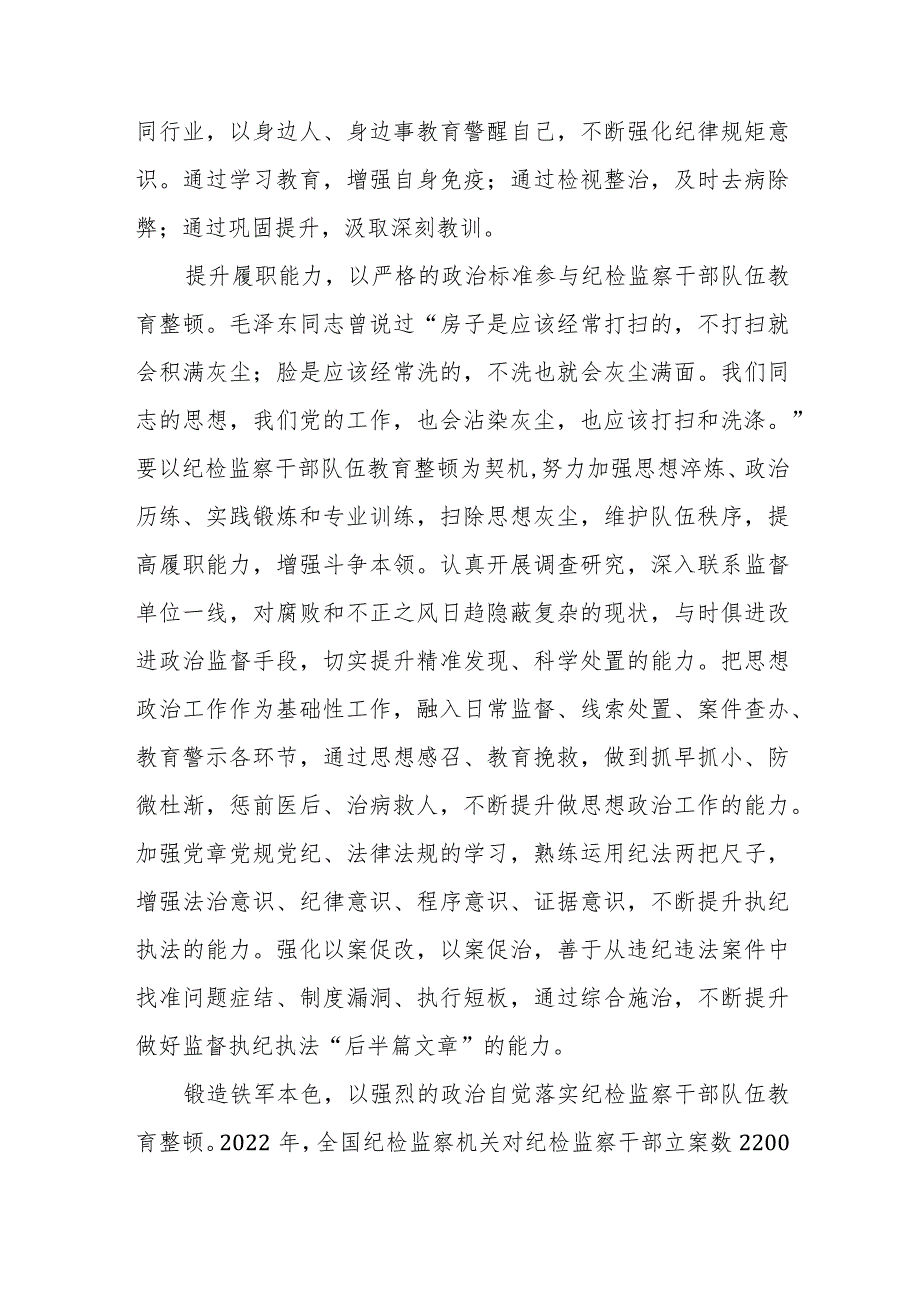 同行业，以身边人、身边事教育警醒自己，不断强化纪律规矩意识。通过学习教育，增强自身免疫；通过检视整治，及时去病除弊；通过巩固提升，汲取深刻教训。

提升履职能力，以严格的政治标准参与纪检监察干部队伍教育整顿。毛泽东同志曾说过“房子是应该经常打扫的，不打扫就会积满灰尘；脸是应该经常洗的，不洗也就会灰尘满面。我们同志的思想，我们党的工作，也会沾染灰尘，也应该打扫和洗涤。”要以纪检监察干部队伍教育整顿为契机,努力加强思想淬炼、政治历练、实践锻炼和专业训练，扫除思想灰尘，维护队伍秩序，提高履职能力，增强斗争本领。认真开展调查研究，深入联系监督单位一线，对腐败和不正之风日趋隐蔽复杂的现状，与时俱进改进政治监督手段，切实提升精准发现、科学处置的能力。把思想政治工作作为基础性工作，融入日常监督、线索处置、案件查办、教育警示各环节，通过思想感召、教育挽救，做到抓早抓小、防微杜渐，惩前医后、治病救人，不断提升做思想政治工作的能力。加强党章党规党纪、法律法规的学习，熟练运用纪法两把尺子，增强法治意识、纪律意识、程序意识、证据意识，不断提升执纪执法的能力。强化以案促改，以案促治，善于从违纪违法案件中找准问题症结、制度漏洞、执行短板，通过综合施治，不断提升做好监督执纪执法“后半篇文章”的能力。

锻造铁军本色，以强烈的政治自觉落实纪检监察干部队伍教育整顿。2022 年，全国纪检监察机关对纪检监察干部立案数 2200